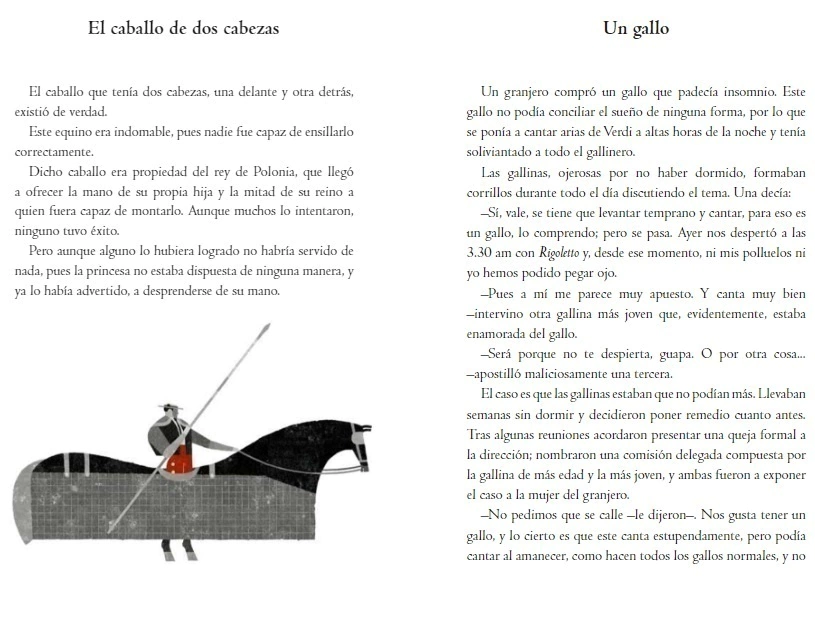 El caballo de dos cabezas

El caballo que tenía dos cabezas, una delante y otra detrás, existió de verdad.

Este equino era indomable, pues nadie fue capaz de ensillarlo correctamente.

Dicho caballo era propiedad del rey de Polonia, que llegó a ofrecer la mano de su propia hija y la mitad de su reino a quien fuera capaz de montarlo. Aunque muchos lo intentaron, ninguno tuvo éxito.

Pero aunque alguno lo hubiera logrado no habría servido de nada, pues la princesa no estaba dispuesta de ninguna manera, y ya lo había advertido, a desprenderse de su mano.

Un gallo

Un granjero compró un gallo que padecía insomnio. Este gallo no podía conciliar el sueño de ninguna forma, por lo que se ponía a cantar arias de Verdi a altas horas de la noche y tenía soliviantado a todo el gallinero.

Las gallinas, ojerosas por no haber dormido, formaban corrillos durante todo el día discutiendo el tema. Una decía:

—Sí, vale, se tiene que levantar temprano y cantar, para eso es un gallo, lo comprendo; pero se pasa. Ayer nos despertó a las 3.30 am con Rigoletto y, desde ese momento, ni mis polluelos ni yo hemos podido pegar ojo.

—Pues a mí me parece muy apuesto. Y canta muy bien —intervino otra gallina más joven que, evidentemente, estaba enamorada del gallo.

—Será porque no te despierta, guapa. O por otra cosa... —apostilló maliciosamente una tercera.

El caso es que las gallinas estaban que no podían más. Llevaban semanas sin dormir y decidieron poner remedio cuanto antes. Tras algunas reuniones acordaron presentar una queja formal a la dirección; nombraron una comisión delegada compuesta por la gallina de más edad y la más joven, y ambas fueron a exponer el caso a la mujer del granjero.

—No pedimos que se calle —le dijeron—. Nos gusta tener un gallo, y lo cierto es que este canta estupendamente, pero podía cantar al amanecer, como hacen todos los gallos normales, y no